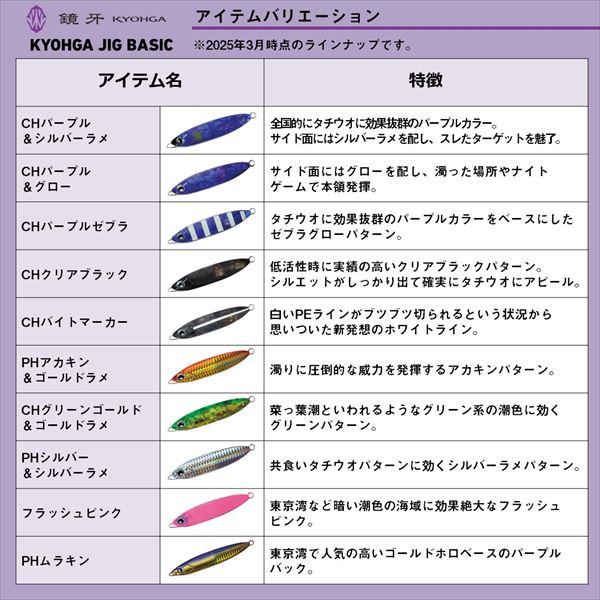 鏡牙 KYOHGA

KYOHGA JIG BASIC

アイテムバリエーション

※2025年3月時点のラインナップです。

| アイテム名 | | 特徴 |
|---|---|---|
| CHパープル＆シルバーラメ | | 全国的にタチウオに効果抜群のパープルカラー。サイド面にはシルバーラメを配し、スレたターゲットを魅了。 |
| CHパープル＆グロー | | サイド面にはグローを配し、濁った場所やナイトゲームで本領発揮。 |
| CHパープルゼブラ | | タチウオに効果抜群のパープルカラーをベースにしたゼブラグローパターン。 |
| CHクリアブラック | | 低活性時に実績の高いクリアブラックパターン。シルエットがしっかり出て確実にタチウオにアピール。 |
| CHバイトマーカー | | 白いPEラインがブツブツ切られるという状況から思いついた新発想のホワイトライン。 |
| PHアカキン＆ゴールドラメ | | 濁りに圧倒的な威力を発揮するアカキンパターン。 |
| CHグリーンゴールド＆ゴールドラメ | | 菜っ葉潮といわれるようなグリーン系の潮色に効くグリーンパターン。 |
| PHシルバー＆シルバーラメ | | 共食いタチウオパターンに効くシルバーラメパターン。 |
| フラッシュピンク | | 東京湾など暗い潮色の海域に効果絶大なフラッシュピンク。 |
| PHムラキン | | 東京湾で人気の高いゴールドホロベースのパープルバック。 |